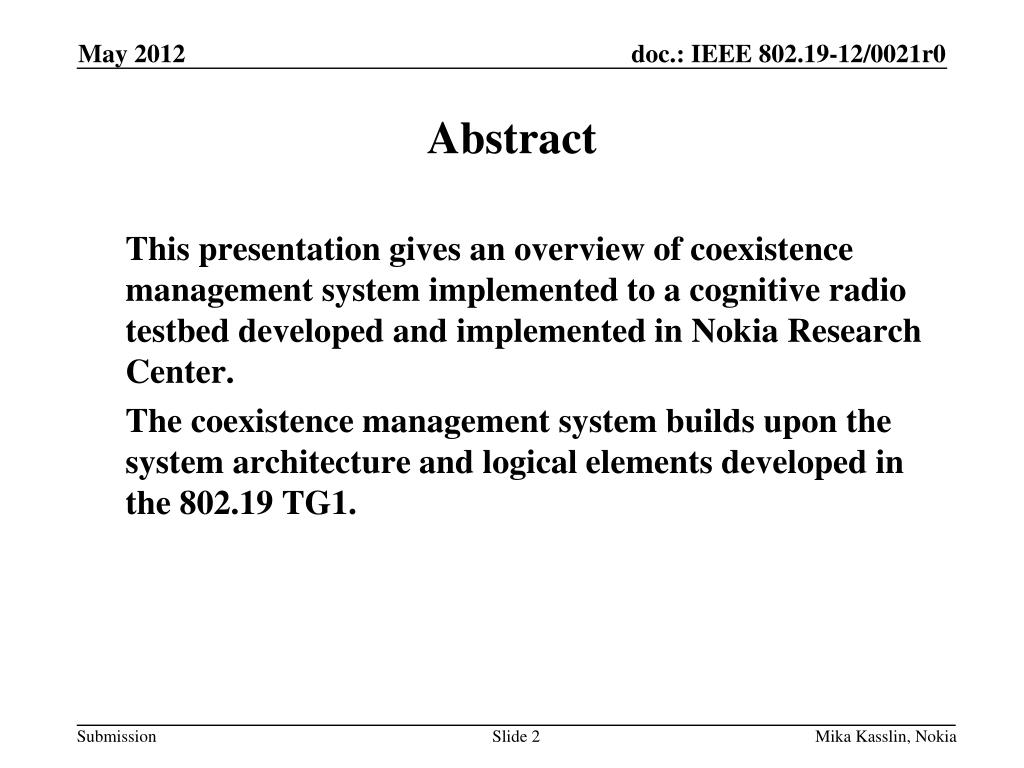 May 2012

doc.: IEEE 802.19-12/0021r0

Abstract

This presentation gives an overview of coexistence management system implemented to a cognitive radio testbed developed and implemented in Nokia Research Center.

The coexistence management system builds upon the system architecture and logical elements developed in the 802.19 TG1.

Submission

Slide 2

Mika Kasslin, Nokia